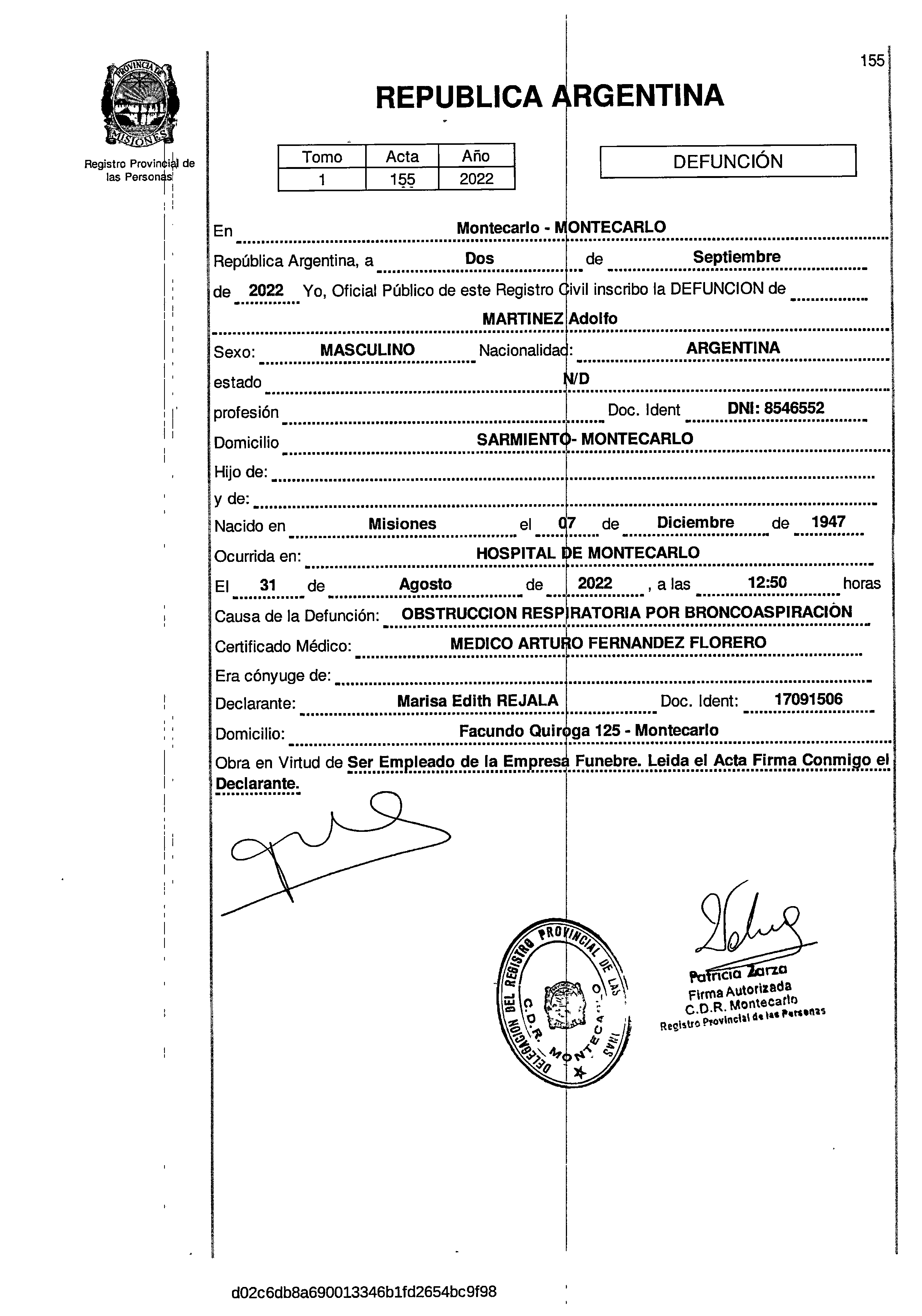 155

PROVINCIA DE MISIONES

Registro Provincial de las Personas

REPUBLICA ARGENTINA

| Tomo | Acta | Año |
|---|---|---|
| 1 | 155 | 2022 |

DEFUNCIÓN

En Montecarlo - MONTECARLO

República Argentina, a Dos de Septiembre

de 2022 Yo, Oficial Público de este Registro Civil inscribo la DEFUNCION de

MARTINEZ Adolfo

Sexo: MASCULINO Nacionalidad: ARGENTINA

estado N/D

profesión Doc. Ident DNI: 8546552

Domicilio SARMIENTO- MONTECARLO

Hijo de:

y de:

Nacido en Misiones el 07 de Diciembre de 1947

Ocurrida en: HOSPITAL DE MONTECARLO

El 31 de Agosto de 2022 , a las 12:50 horas

Causa de la Defunción: OBSTRUCCION RESPIRATORIA POR BRONCOASPIRACIÓN

Certificado Médico: MEDICO ARTURO FERNANDEZ FLORERO

Era cónyuge de:

Declarante: Marisa Edith REJALA Doc. Ident: 17091506

Domicilio: Facundo Quiroga 125 - Montecarlo

Obra en Virtud de Ser Empleado de la Empresa Funebre. Leida el Acta Firma Conmigo el Declarante.

DELEGACION DEL REGISTRO PROVINCIAL DE LAS PERSONAS C.D.R. MONTECARLO

Patricia Zarza
Firma Autorizada
C.D.R. Montecarlo
Registro Provincial de las Personas

d02c6db8a690013346b1fd2654bc9f98